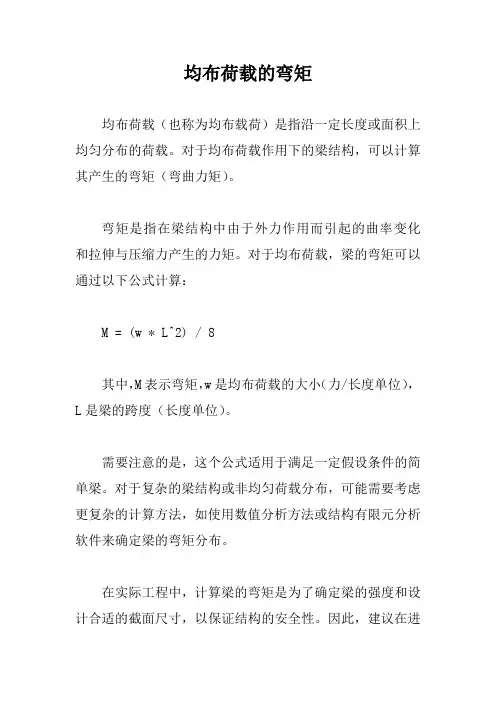 均布荷载的弯矩

均布荷载（也称为均布载荷）是指沿一定长度或面积上均匀分布的荷载。对于均布荷载作用下的梁结构，可以计算其产生的弯矩（弯曲力矩）。

弯矩是指在梁结构中由于外力作用而引起的曲率变化和拉伸与压缩力产生的力矩。对于均布荷载，梁的弯矩可以通过以下公式计算：

M = (w * L^2) / 8

其中,M表示弯矩,w是均布荷载的大小(力/长度单位)，L是梁的跨度（长度单位）。

需要注意的是，这个公式适用于满足一定假设条件的简单梁。对于复杂的梁结构或非均匀荷载分布，可能需要考虑更复杂的计算方法，如使用数值分析方法或结构有限元分析软件来确定梁的弯矩分布。

在实际工程中，计算梁的弯矩是为了确定梁的强度和设计合适的截面尺寸，以保证结构的安全性。因此，建议在进